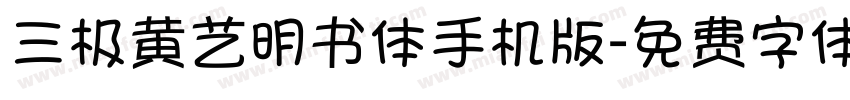 三极黄艺明书体手机版-免费字体